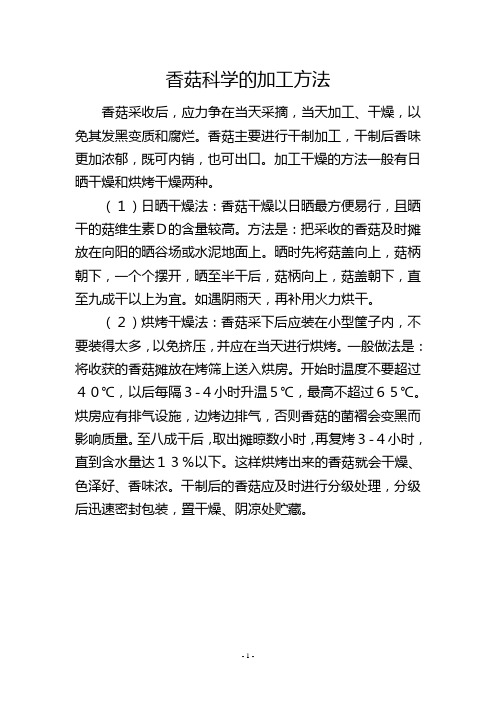 香菇科学的加工方法

香菇采收后，应力争在当天采摘，当天加工、干燥，以免其发黑变质和腐烂。香菇主要进行干制加工，干制后香味更加浓郁，既可内销，也可出口。加工干燥的方法一般有日晒干燥和烘烤干燥两种。

（１）日晒干燥法：香菇干燥以日晒最方便易行，且晒干的菇维生素Ｄ的含量较高。方法是：把采收的香菇及时摊放在向阳的晒谷场或水泥地面上。晒时先将菇盖向上，菇柄朝下，一个个摆开，晒至半干后，菇柄向上，菇盖朝下，直至九成干以上为宜。如遇阴雨天，再补用火力烘干。

（２）烘烤干燥法：香菇采下后应装在小型筐子内，不要装得太多，以免挤压，并应在当天进行烘烤。一般做法是：将收获的香菇摊放在烤筛上送入烘房。开始时温度不要超过４０℃，以后每隔３-４小时升温５℃，最高不超过６５℃。烘房应有排气设施，边烤边排气，否则香菇的菌褶会变黑而影响质量。至八成干后，取出摊晾数小时，再复烤３-４小时，直到含水量达１３％以下。这样烘烤出来的香菇就会干燥、色泽好、香味浓。干制后的香菇应及时进行分级处理，分级后迅速密封包装，置干燥、阴凉处贮藏。

- 1 -